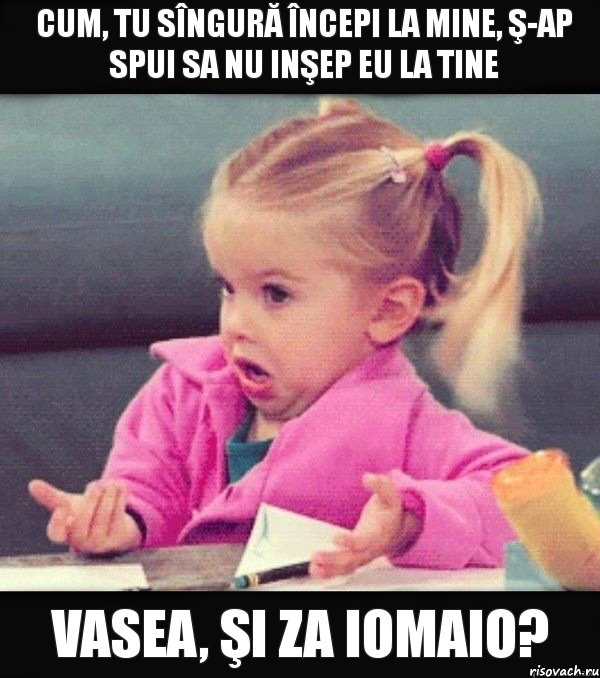 CUM, TU SÎNGURĂ ÎNCEPI LA MINE, Ş-AP SPUI SA NU INŞEP EU LA TINE

VASEA, ŞI ZA IOMAIO?

risovach.ru